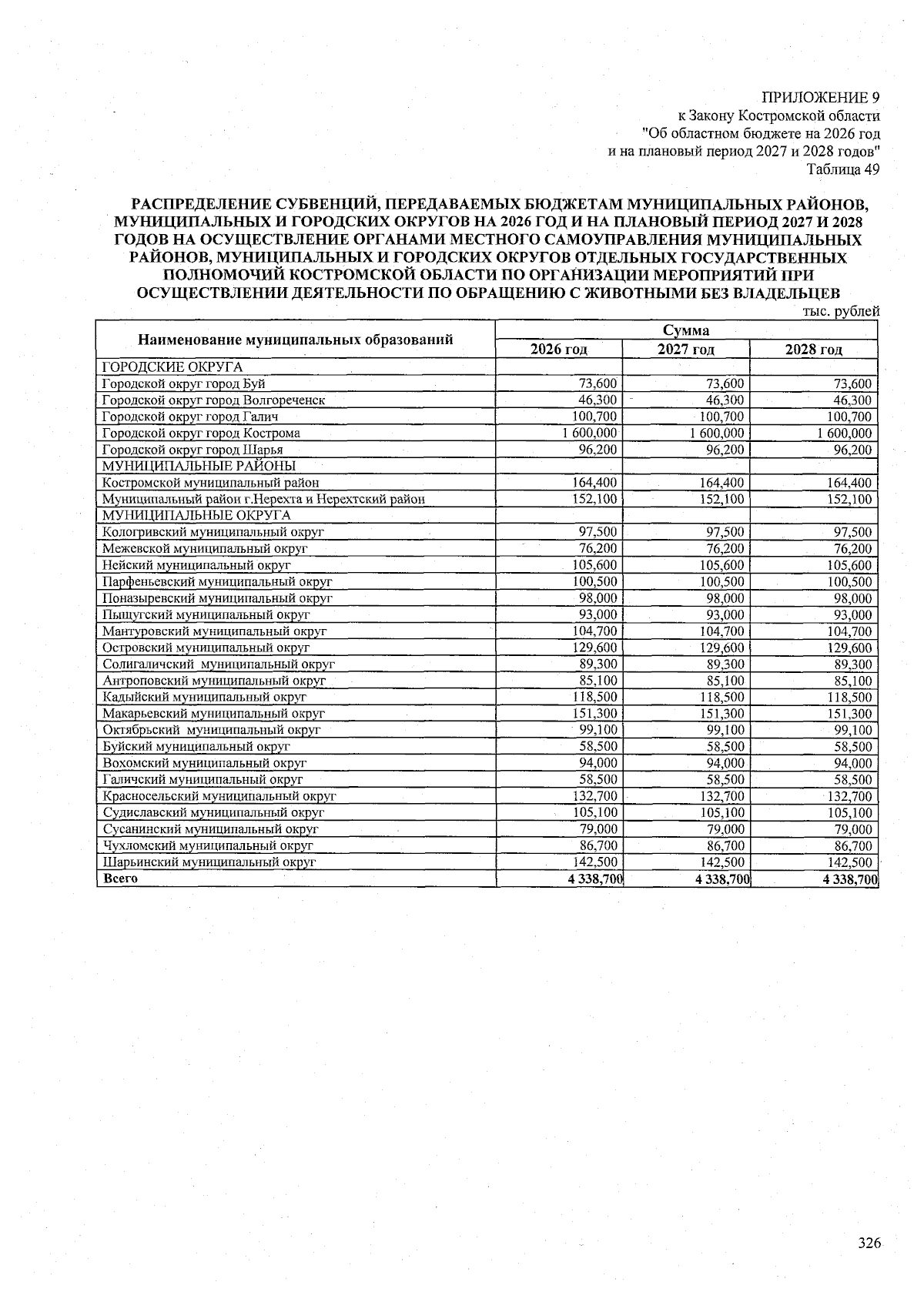 ПРИЛОЖЕНИЕ 9
к Закону Костромской области
"Об областном бюджете на 2026 год
и на плановый период 2027 и 2028 годов"
Таблица 49

РАСПРЕДЕЛЕНИЕ СУБВЕНЦИЙ, ПЕРЕДАВАЕМЫХ БЮДЖЕТАМ МУНИЦИПАЛЬНЫХ РАЙОНОВ, МУНИЦИПАЛЬНЫХ И ГОРОДСКИХ ОКРУГОВ НА 2026 ГОД И НА ПЛАНОВЫЙ ПЕРИОД 2027 И 2028 ГОДОВ НА ОСУЩЕСТВЛЕНИЕ ОРГАНАМИ МЕСТНОГО САМОУПРАВЛЕНИЯ МУНИЦИПАЛЬНЫХ РАЙОНОВ, МУНИЦИПАЛЬНЫХ И ГОРОДСКИХ ОКРУГОВ ОТДЕЛЬНЫХ ГОСУДАРСТВЕННЫХ ПОЛНОМОЧИЙ КОСТРОМСКОЙ ОБЛАСТИ ПО ОРГАНИЗАЦИИ МЕРОПРИЯТИЙ ПРИ ОСУЩЕСТВЛЕНИИ ДЕЯТЕЛЬНОСТИ ПО ОБРАЩЕНИЮ С ЖИВОТНЫМИ БЕЗ ВЛАДЕЛЬЦЕВ

тыс. рублей

| Наименование муниципальных образований | Сумма | | |
|---|---|---|---|
| | 2026 год | 2027 год | 2028 год |
| ГОРОДСКИЕ ОКРУГА | | | |
| Городской округ город Буй | 73,600 | 73,600 | 73,600 |
| Городской округ город Волгореченск | 46,300 | 46,300 | 46,300 |
| Городской округ город Галич | 100,700 | 100,700 | 100,700 |
| Городской округ город Кострома | 1 600,000 | 1 600,000 | 1 600,000 |
| Городской округ город Шарья | 96,200 | 96,200 | 96,200 |
| МУНИЦИПАЛЬНЫЕ РАЙОНЫ | | | |
| Костромской муниципальный район | 164,400 | 164,400 | 164,400 |
| Муниципальный район г.Нерехта и Нерехтский район | 152,100 | 152,100 | 152,100 |
| МУНИЦИПАЛЬНЫЕ ОКРУГА | | | |
| Кологривский муниципальный округ | 97,500 | 97,500 | 97,500 |
| Межевской муниципальный округ | 76,200 | 76,200 | 76,200 |
| Нейский муниципальный округ | 105,600 | 105,600 | 105,600 |
| Парфеньевский муниципальный округ | 100,500 | 100,500 | 100,500 |
| Поназыревский муниципальный округ | 98,000 | 98,000 | 98,000 |
| Пыщугский муниципальный округ | 93,000 | 93,000 | 93,000 |
| Мантуровский муниципальный округ | 104,700 | 104,700 | 104,700 |
| Островский муниципальный округ | 129,600 | 129,600 | 129,600 |
| Солигаличский муниципальный округ | 89,300 | 89,300 | 89,300 |
| Антроповский муниципальный округ | 85,100 | 85,100 | 85,100 |
| Кадыйский муниципальный округ | 118,500 | 118,500 | 118,500 |
| Макарьевский муниципальный округ | 151,300 | 151,300 | 151,300 |
| Октябрьский муниципальный округ | 99,100 | 99,100 | 99,100 |
| Буйский муниципальный округ | 58,500 | 58,500 | 58,500 |
| Вохомский муниципальный округ | 94,000 | 94,000 | 94,000 |
| Галичский муниципальный округ | 58,500 | 58,500 | 58,500 |
| Красносельский муниципальный округ | 132,700 | 132,700 | 132,700 |
| Судиславский муниципальный округ | 105,100 | 105,100 | 105,100 |
| Сусанинский муниципальный округ | 79,000 | 79,000 | 79,000 |
| Чухломский муниципальный округ | 86,700 | 86,700 | 86,700 |
| Шарьинский муниципальный округ | 142,500 | 142,500 | 142,500 |
| Всего | 4 338,700 | 4 338,700 | 4 338,700 |

326